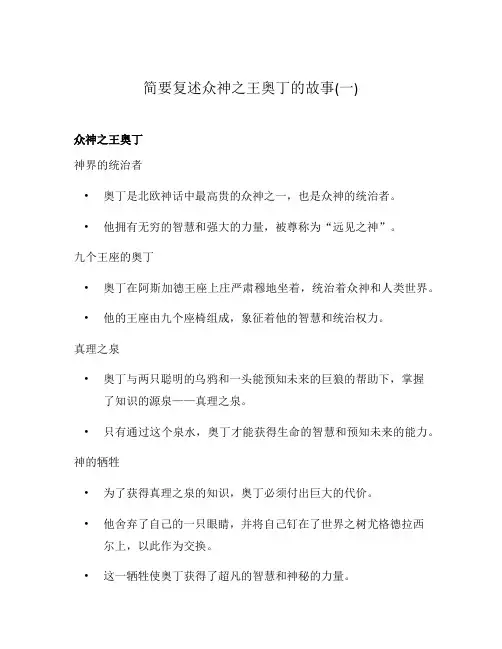 简要复述众神之王奥丁的故事(一)

众神之王奥丁

神界的统治者

• 奥丁是北欧神话中最高贵的众神之一，也是众神的统治者。

• 他拥有无穷的智慧和强大的力量，被尊称为“远见之神”。

九个王座的奥丁

• 奥丁在阿斯加德王座上庄严肃穆地坐着，统治着众神和人类世界。

• 他的王座由九个座椅组成，象征着他的智慧和统治权力。

真理之泉

• 奥丁与两只聪明的乌鸦和一头能预知未来的巨狼的帮助下，掌握了知识的源泉——真理之泉。

• 只有通过这个泉水，奥丁才能获得生命的智慧和预知未来的能力。

神的牺牲

• 为了获得真理之泉的知识，奥丁必须付出巨大的代价。

• 他舍弃了自己的一只眼睛，并将自己钉在了世界之树尤格德拉西尔上，以此作为交换。

• 这一牺牲使奥丁获得了超凡的智慧和神秘的力量。